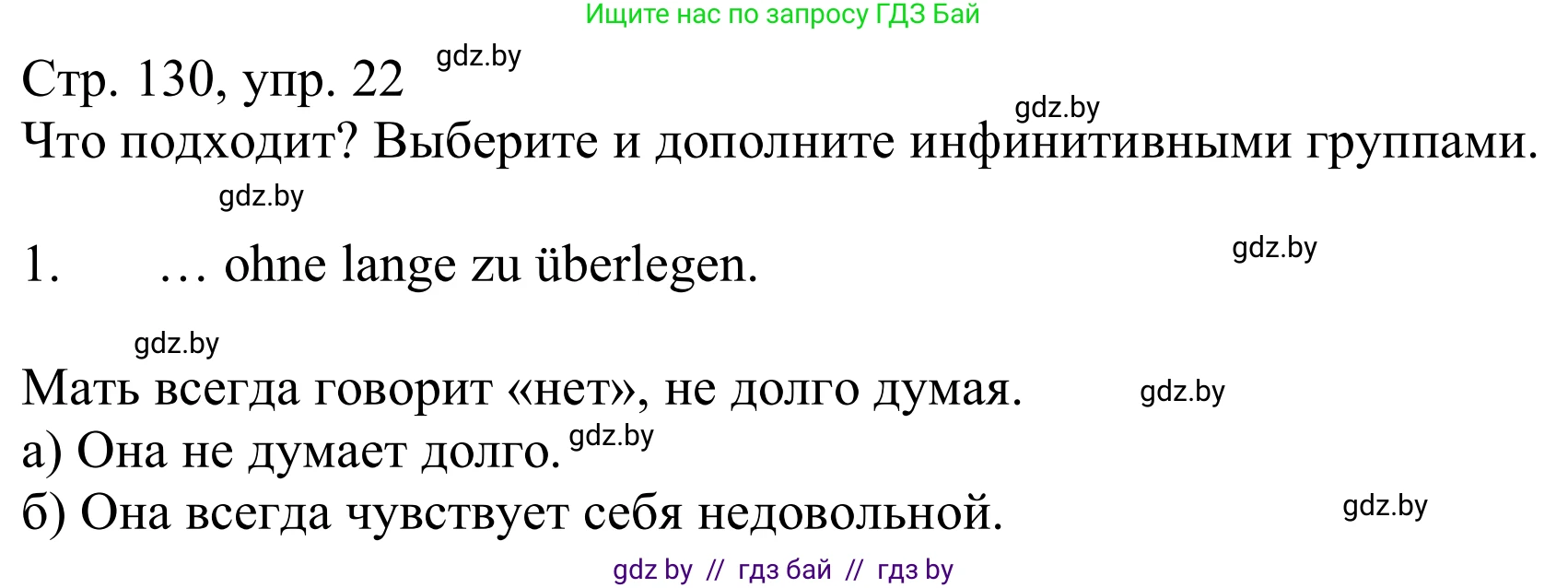 Ищите нас по запросу ГДЗ Бай

Стр. 130, упр. 22 gdz.by

gdz.by

Что подходит? Выберите и дополните инфинитивными группами.

gdz.by

1. … ohne lange zu überlegen.

gdz.by

gdz.by

Мать всегда говорит «нет», не долго думая.

gdz.by

а) Она не думает долго. gdz.by

б) Она всегда чувствует себя недовольной.

gdz.by

gdz by // гдз бай // гдз by